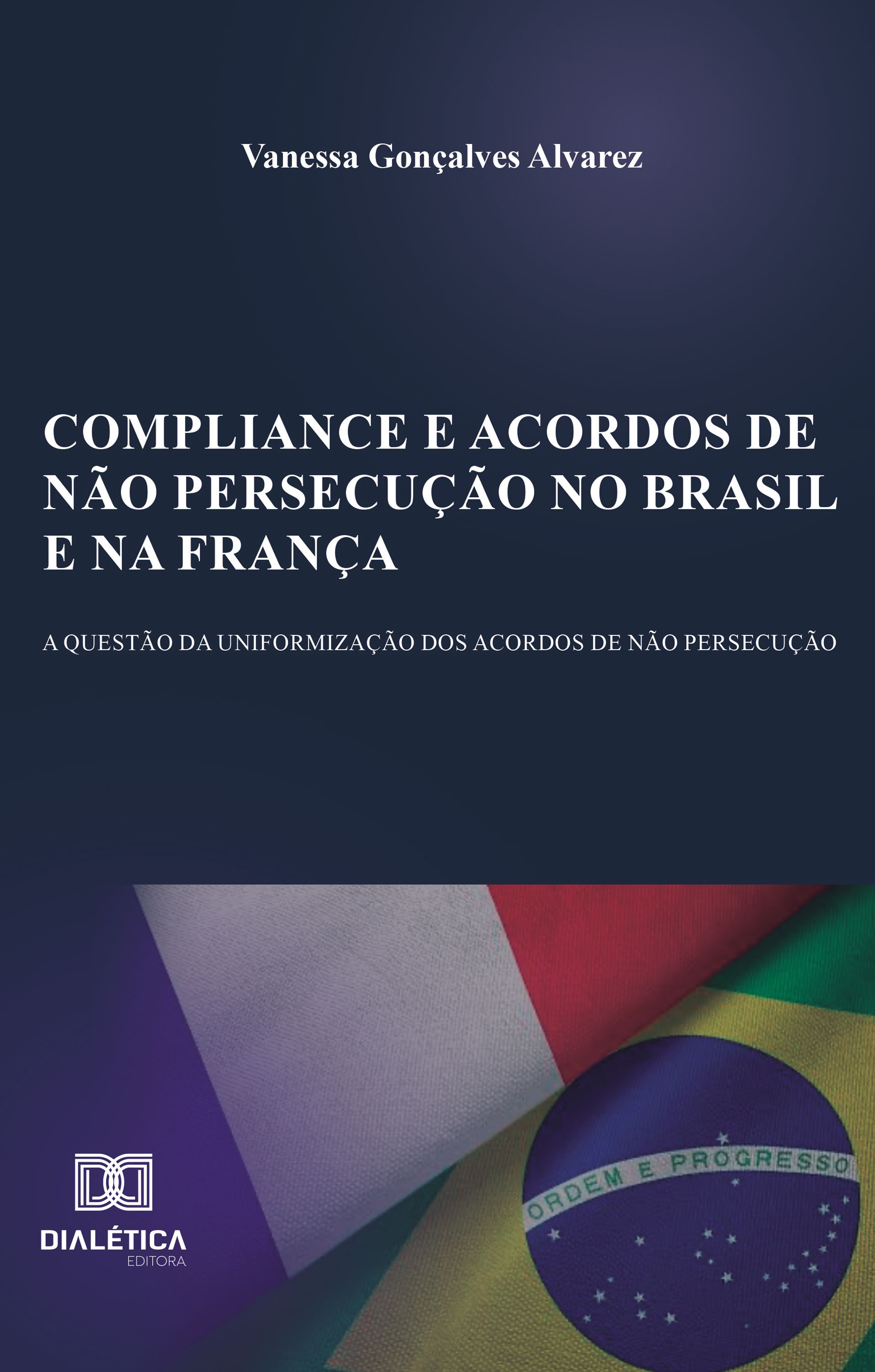 Vanessa Gonçalves Alvarez

COMPLIANCE E ACORDOS DE NÃO PERSECUÇÃO NO BRASIL E NA FRANÇA

A QUESTÃO DA UNIFORMIZAÇÃO DOS ACORDOS DE NÃO PERSECUÇÃO

ORDEM E PROGRESSO

DIALÉTICA
EDITORA